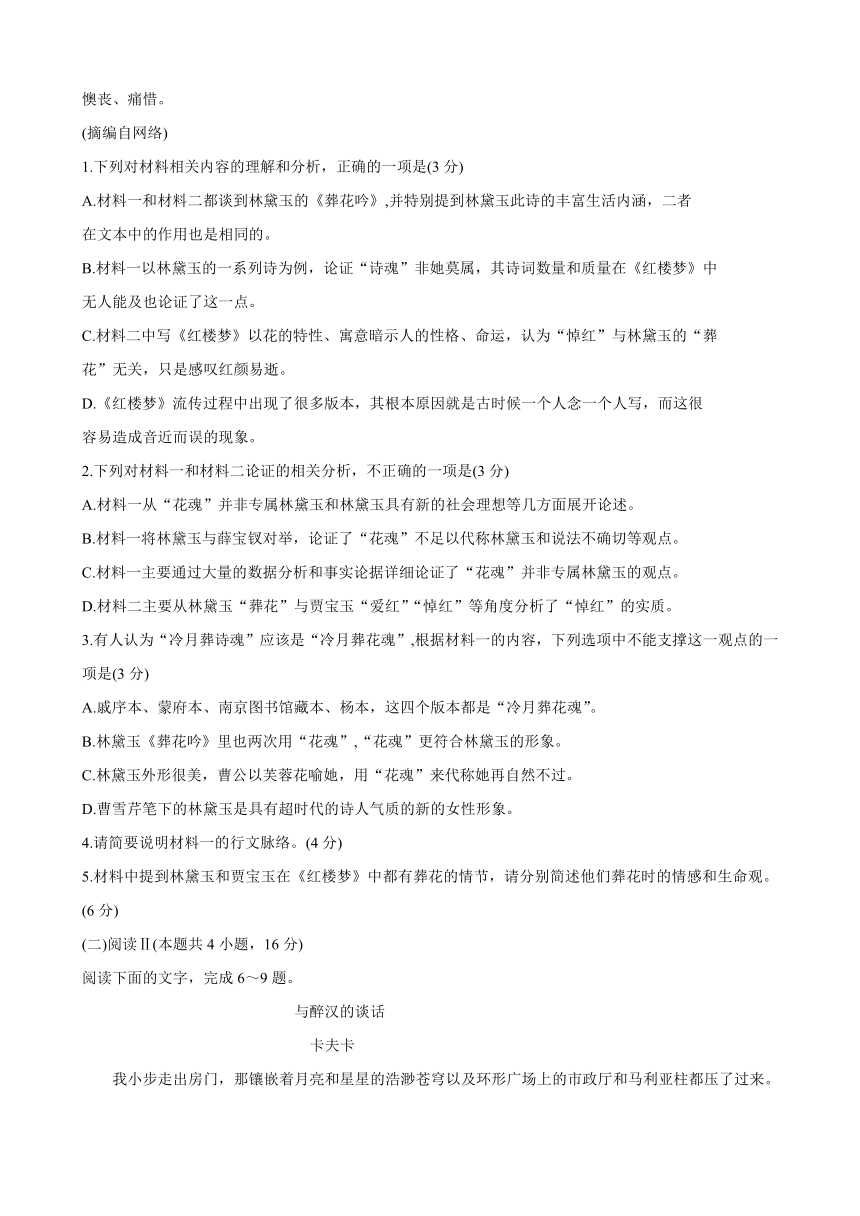 懊丧、痛惜。

(摘编自网络)

1.下列对材料相关内容的理解和分析，正确的一项是(3 分)

A.材料一和材料二都谈到林黛玉的《葬花吟》,并特别提到林黛玉此诗的丰富生活内涵，二者在文本中的作用也是相同的。

B.材料一以林黛玉的一系列诗为例，论证“诗魂”非她莫属，其诗词数量和质量在《红楼梦》中无人能及也论证了这一点。

C.材料二中写《红楼梦》以花的特性、寓意暗示人的性格、命运，认为“悼红”与林黛玉的“葬花”无关，只是感叹红颜易逝。

D.《红楼梦》流传过程中出现了很多版本，其根本原因就是古时候一个人念一个人写，而这很容易造成音近而误的现象。

2.下列对材料一和材料二论证的相关分析，不正确的一项是(3 分)

A.材料一从“花魂”并非专属林黛玉和林黛玉具有新的社会理想等几方面展开论述。

B.材料一将林黛玉与薛宝钗对举，论证了“花魂”不足以代称林黛玉和说法不确切等观点。

C.材料一主要通过大量的数据分析和事实论据详细论证了“花魂”并非专属林黛玉的观点。

D.材料二主要从林黛玉“葬花”与贾宝玉“爱红”“悼红”等角度分析了“悼红”的实质。

3.有人认为“冷月葬诗魂”应该是“冷月葬花魂”,根据材料一的内容，下列选项中不能支撑这一观点的一项是(3 分)

A.戚序本、蒙府本、南京图书馆藏本、杨本，这四个版本都是“冷月葬花魂”。

B.林黛玉《葬花吟》里也两次用“花魂”,“花魂”更符合林黛玉的形象。

C.林黛玉外形很美，曹公以芙蓉花喻她，用“花魂”来代称她再自然不过。

D.曹雪芹笔下的林黛玉是具有超时代的诗人气质的新的女性形象。

4.请简要说明材料一的行文脉络。(4 分)

5.材料中提到林黛玉和贾宝玉在《红楼梦》中都有葬花的情节，请分别简述他们葬花时的情感和生命观。(6 分)

(二)阅读Ⅱ(本题共 4 小题，16 分)

阅读下面的文字，完成 6～9 题。

与醉汉的谈话

卡夫卡

我小步走出房门，那镶嵌着月亮和星星的浩渺苍穹以及环形广场上的市政厅和马利亚柱都压了过来。